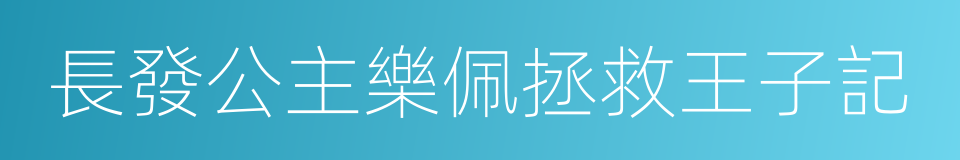 長發公主樂佩拯救王子記